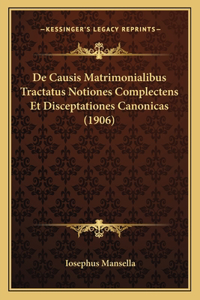 —KESSINGER'S LEGACY REPRINTS—

De Causis Matrimonialibus Tractatus Notiones Complectens Et Disceptationes Canonicas (1906)

Iosephus Mansella